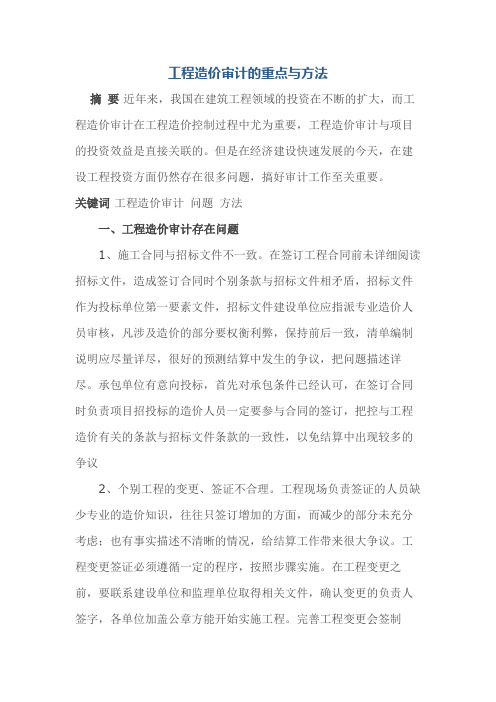 工程造价审计的重点与方法

摘 要 近年来，我国在建筑工程领域的投资在不断的扩大，而工程造价审计在工程造价控制过程中尤为重要，工程造价审计与项目的投资效益是直接关联的。但是在经济建设快速发展的今天，在建设工程投资方面仍然存在很多问题，搞好审计工作至关重要。

关键词 工程造价审计 问题 方法

一、工程造价审计存在问题

1、施工合同与招标文件不一致。在签订工程合同前未详细阅读招标文件，造成签订合同时个别条款与招标文件相矛盾，招标文件作为投标单位第一要素文件，招标文件建设单位应指派专业造价人员审核，凡涉及造价的部分要权衡利弊，保持前后一致，清单编制说明应尽量详尽，很好的预测结算中发生的争议，把问题描述详尽。承包单位有意向投标，首先对承包条件已经认可，在签订合同时负责项目招投标的造价人员一定要参与合同的签订，把控与工程造价有关的条款与招标文件条款的一致性，以免结算中出现较多的争议

2、个别工程的变更、签证不合理。工程现场负责签证的人员缺少专业的造价知识，往往只签订增加的方面，而减少的部分未充分考虑；也有事实描述不清晰的情况，给结算工作带来很大争议。工程变更签证必须遵循一定的程序，按照步骤实施。在工程变更之前，要联系建设单位和监理单位取得相关文件，确认变更的负责人签字，各单位加盖公章方能开始实施工程。完善工程变更会签制